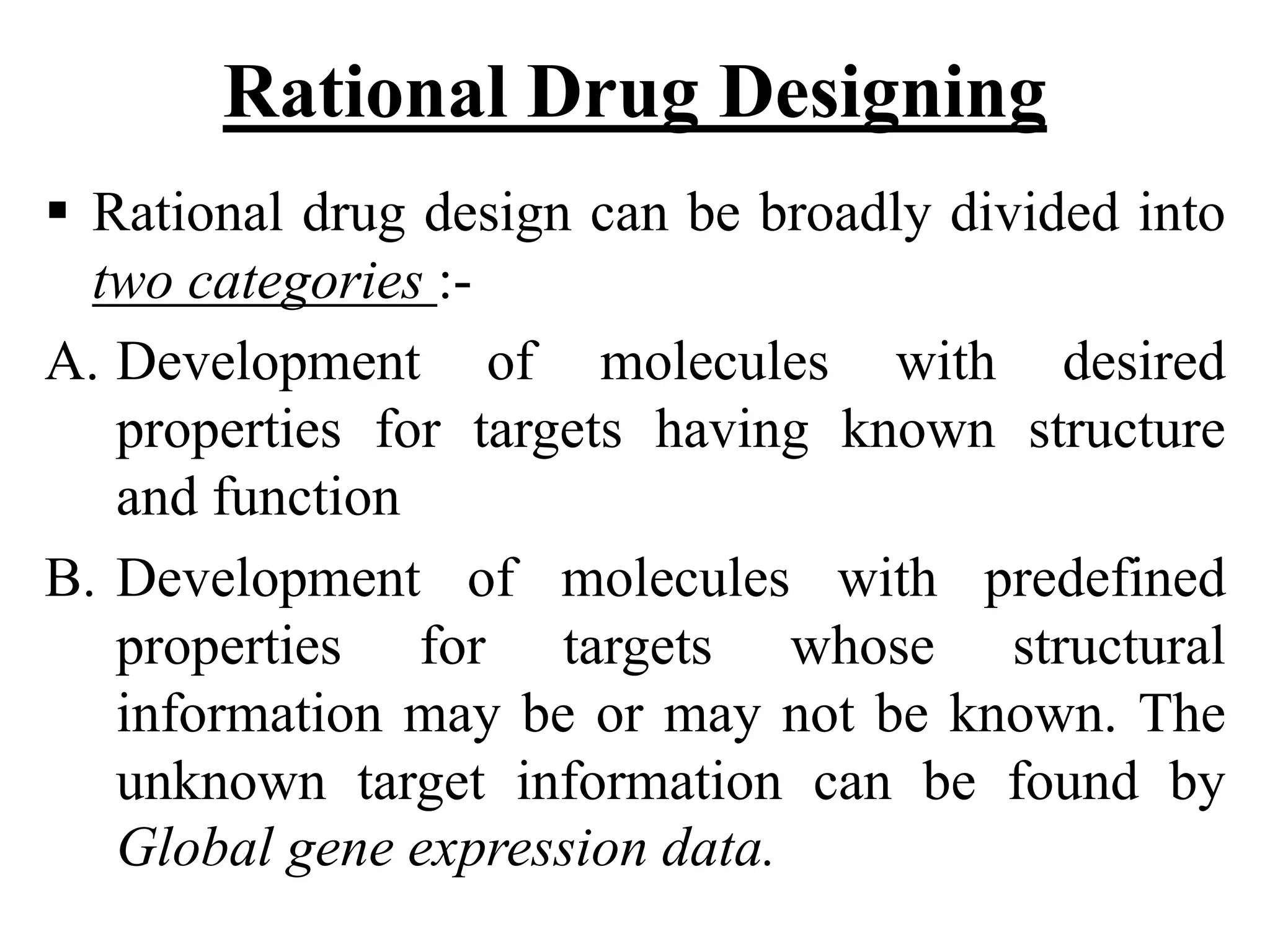 Rational Drug Designing

▪ Rational drug design can be broadly divided into two categories :-

A. Development of molecules with desired properties for targets having known structure and function

B. Development of molecules with predefined properties for targets whose structural information may be or may not be known. The unknown target information can be found by Global gene expression data.